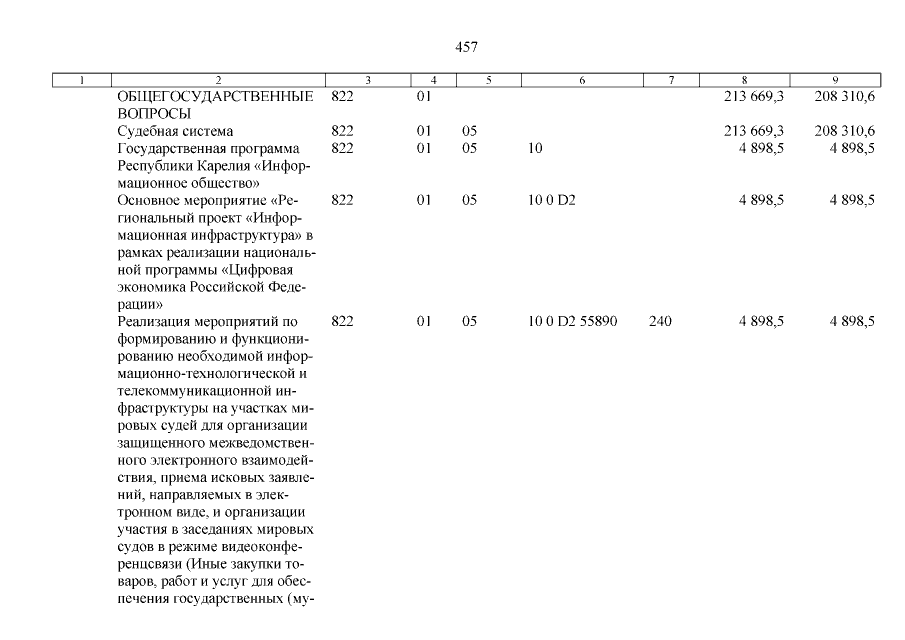 457

| 1 | 2 | 3 | 4 | 5 | 6 | 7 | 8 | 9 |
|---|---|---|---|---|---|---|---|---|
| | ОБЩЕГОСУДАРСТВЕННЫЕ ВОПРОСЫ | 822 | 01 | | | | 213 669,3 | 208 310,6 |
| | Судебная система | 822 | 01 | 05 | | | 213 669,3 | 208 310,6 |
| | Государственная программа Республики Карелия «Информационное общество» | 822 | 01 | 05 | 10 | | 4 898,5 | 4 898,5 |
| | Основное мероприятие «Региональный проект «Информационная инфраструктура» в рамках реализации национальной программы «Цифровая экономика Российской Федерации» | 822 | 01 | 05 | 10 0 D2 | | 4 898,5 | 4 898,5 |
| | Реализация мероприятий по формированию и функционированию необходимой информационно-технологической и телекоммуникационной инфраструктуры на участках мировых судей для организации защищенного межведомственного электронного взаимодействия, приема исковых заявлений, направляемых в электронном виде, и организации участия в заседаниях мировых судов в режиме видеоконференцсвязи (Иные закупки товаров, работ и услуг для обеспечения государственных (му- | 822 | 01 | 05 | 10 0 D2 55890 | 240 | 4 898,5 | 4 898,5 |